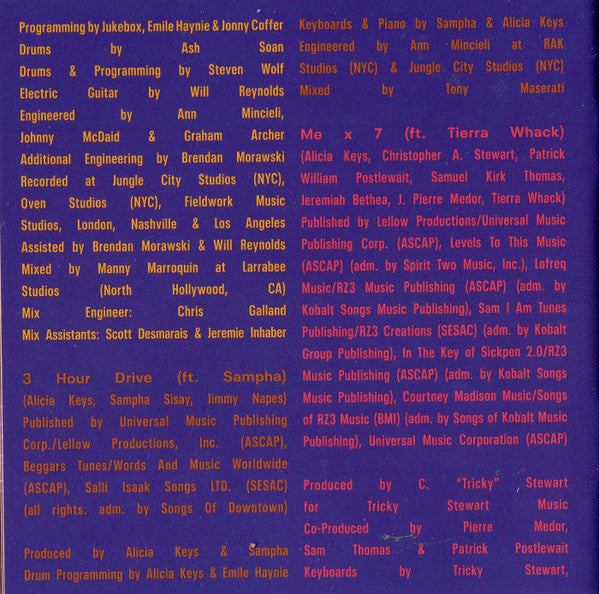 Programming by Jukebox, Emile Haynie & Jonny Coffer
Drums by Ash Soan
Drums & Programming by Steven Wolf
Electric Guitar by Will Reynolds
Engineered by Ann Mincieli, Johnny McDaid & Graham Archer
Additional Engineering by Brendan Morawski
Recorded at Jungle City Studios (NYC), Oven Studios (NYC), Fieldwork Music Studios, London, Nashville & Los Angeles
Assisted by Brendan Morawski & Will Reynolds
Mixed by Manny Marroquin at Larrabee Studios (North Hollywood, CA)
Mix Engineer: Chris Galland
Mix Assistants: Scott Desmarais & Jeremie Inhaber

3 Hour Drive (ft. Sampha)
(Alicia Keys, Sampha Sisay, Jimmy Napes)
Published by Universal Music Publishing Corp./Lellow Productions, Inc. (ASCAP), Beggars Tunes/Words And Music Worldwide (ASCAP), Salli Isaak Songs LTD. (SESAC) (all rights. adm. by Songs Of Downtown)

Produced by Alicia Keys & Sampha
Drum Programming by Alicia Keys & Emile Haynie

Keyboards & Piano by Sampha & Alicia Keys
Engineered by Ann Mincieli at RAK Studios (NYC) & Jungle City Studios (NYC)
Mixed by Tony Maserati

Me x 7 (ft. Tierra Whack)
(Alicia Keys, Christopher A. Stewart, Patrick William Postlewait, Samuel Kirk Thomas, Jeremiah Bethea, J. Pierre Medor, Tierra Whack)
Published by Lellow Productions/Universal Music Publishing Corp. (ASCAP), Levels To This Music (ASCAP) (adm. by Spirit Two Music, Inc.), Lofreq Music/RZ3 Music Publishing (ASCAP) (adm. by Kobalt Songs Music Publishing), Sam I Am Tunes Publishing/RZ3 Creations (SESAC) (adm. by Kobalt Group Publishing), In The Key of Sickpen 2.0/RZ3 Music Publishing (ASCAP) (adm. by Kobalt Songs Music Publishing), Courtney Madison Music/Songs of RZ3 Music (BMI) (adm. by Songs of Kobalt Music Publishing), Universal Music Corporation (ASCAP)

Produced by C. "Tricky" Stewart for Tricky Stewart Music
Co-Produced by Pierre Medor, Sam Thomas & Patrick Postlewait
Keyboards by Tricky Stewart,